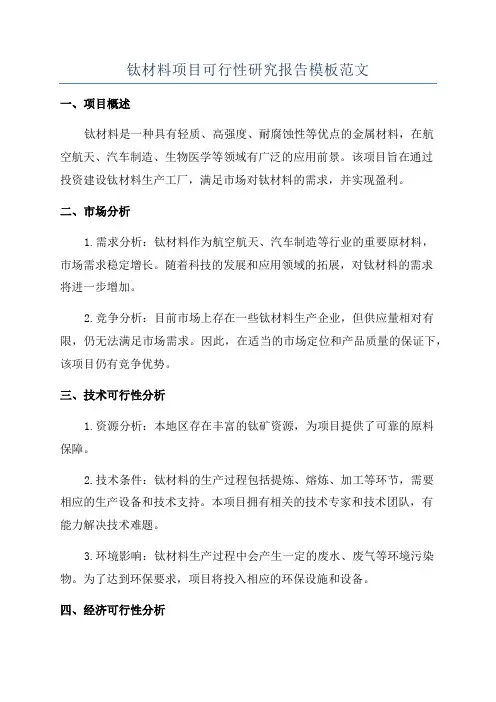 钛材料项目可行性研究报告模板范文

一、项目概述

钛材料是一种具有轻质、高强度、耐腐蚀性等优点的金属材料，在航空航天、汽车制造、生物医学等领域有广泛的应用前景。该项目旨在通过投资建设钛材料生产工厂，满足市场对钛材料的需求，并实现盈利。

二、市场分析

1.需求分析：钛材料作为航空航天、汽车制造等行业的重要原材料，市场需求稳定增长。随着科技的发展和应用领域的拓展，对钛材料的需求将进一步增加。

2.竞争分析：目前市场上存在一些钛材料生产企业，但供应量相对有限，仍无法满足市场需求。因此，在适当的市场定位和产品质量的保证下，该项目仍有竞争优势。

三、技术可行性分析

1.资源分析：本地区存在丰富的钛矿资源，为项目提供了可靠的原料保障。

2.技术条件：钛材料的生产过程包括提炼、熔炼、加工等环节，需要相应的生产设备和技术支持。本项目拥有相关的技术专家和技术团队，有能力解决技术难题。

3.环境影响：钛材料生产过程中会产生一定的废水、废气等环境污染物。为了达到环保要求，项目将投入相应的环保设施和设备。

四、经济可行性分析